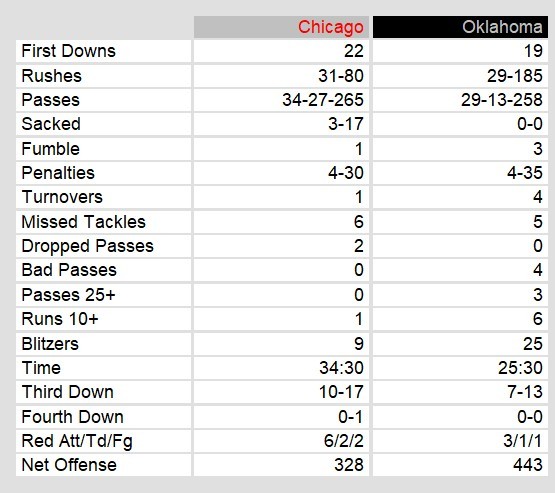 | | Chicago | Oklahoma |
|---|---|---|
| First Downs | 22 | 19 |
| Rushes | 31-80 | 29-185 |
| Passes | 34-27-265 | 29-13-258 |
| Sacked | 3-17 | 0-0 |
| Fumble | 1 | 3 |
| Penalties | 4-30 | 4-35 |
| Turnovers | 1 | 4 |
| Missed Tackles | 6 | 5 |
| Dropped Passes | 2 | 0 |
| Bad Passes | 0 | 4 |
| Passes 25+ | 0 | 3 |
| Runs 10+ | 1 | 6 |
| Blitzers | 9 | 25 |
| Time | 34:30 | 25:30 |
| Third Down | 10-17 | 7-13 |
| Fourth Down | 0-1 | 0-0 |
| Red Att/Td/Fg | 6/2/2 | 3/1/1 |
| Net Offense | 328 | 443 |